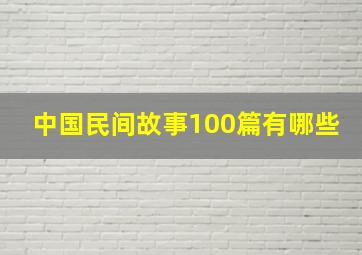 中国民间故事100篇有哪些